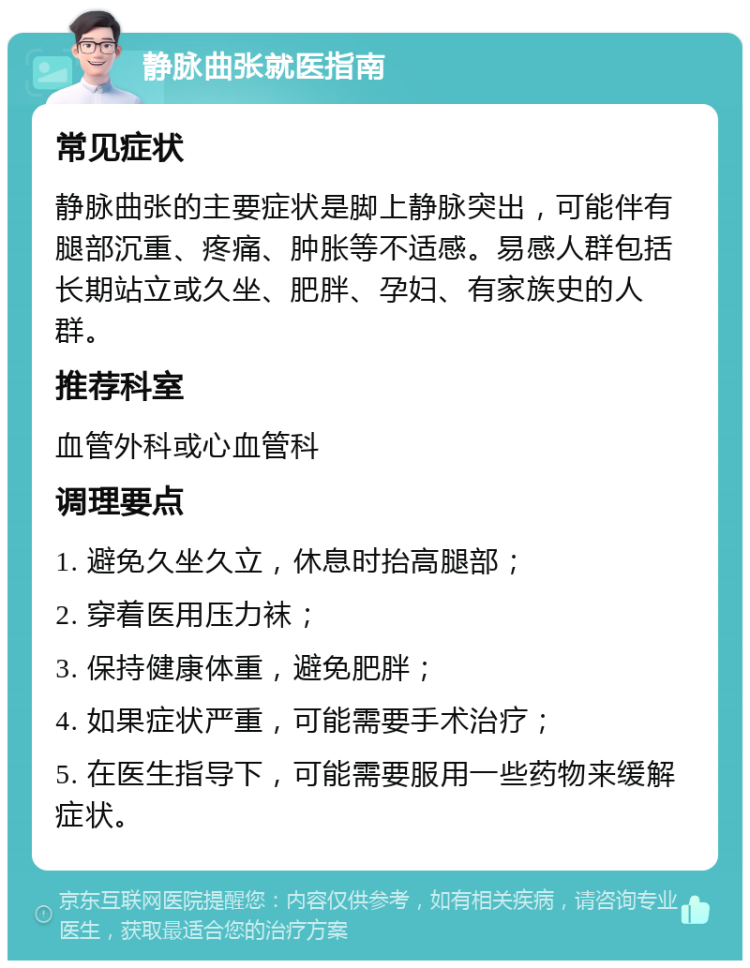 静脉曲张就医指南

常见症状

静脉曲张的主要症状是脚上静脉突出，可能伴有腿部沉重、疼痛、肿胀等不适感。易感人群包括长期站立或久坐、肥胖、孕妇、有家族史的人群。

推荐科室

血管外科或心血管科

调理要点

1. 避免久坐久立，休息时抬高腿部；

2. 穿着医用压力袜；

3. 保持健康体重，避免肥胖；

4. 如果症状严重，可能需要手术治疗；

5. 在医生指导下，可能需要服用一些药物来缓解症状。

京东互联网医院提醒您：内容仅供参考，如有相关疾病，请咨询专业医生，获取最适合您的治疗方案